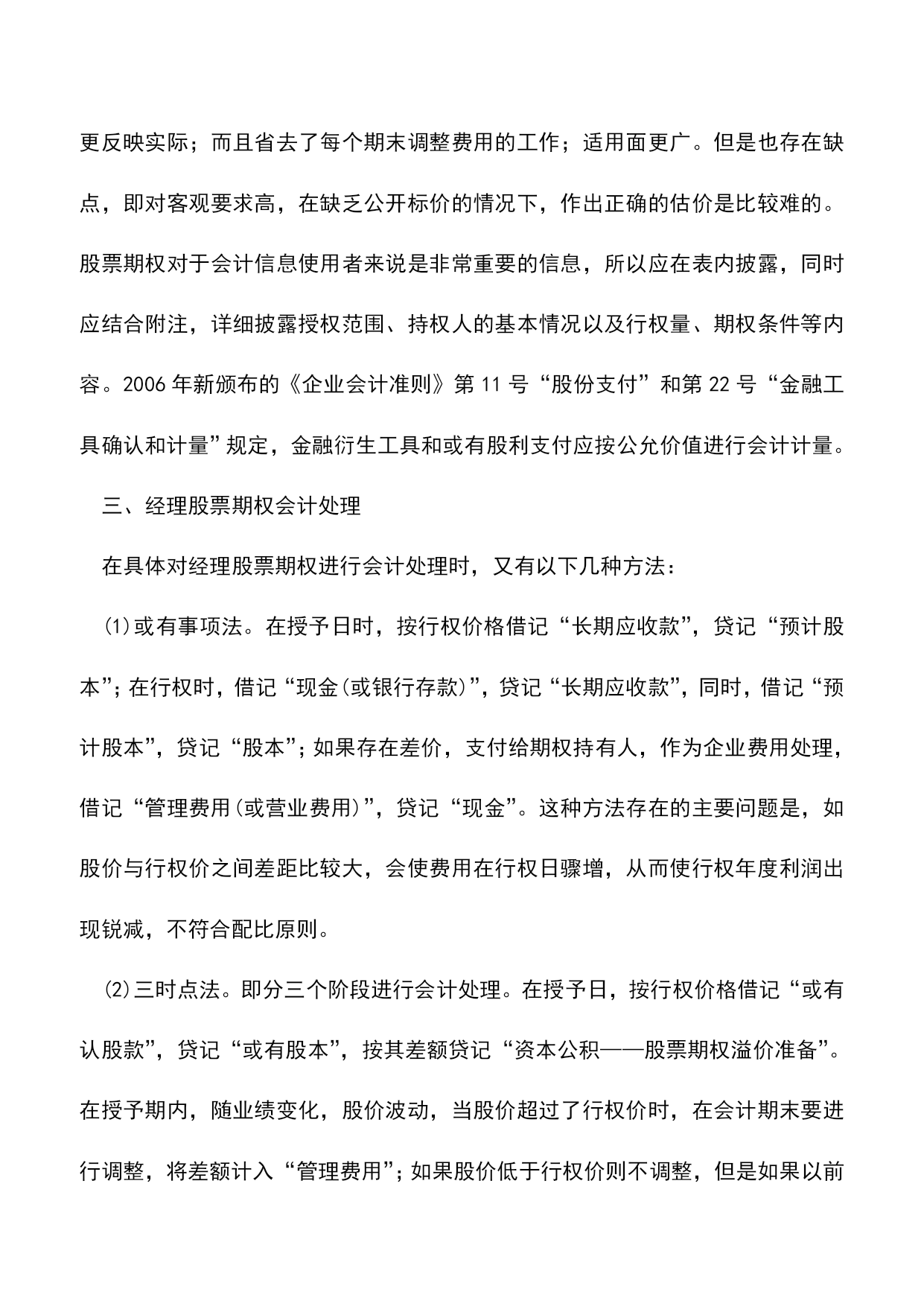 更反映实际；而且省去了每个期末调整费用的工作；适用面更广。但是也存在缺点，即对客观要求高，在缺乏公开标价的情况下，作出正确的估价是比较难的。股票期权对于会计信息使用者来说是非常重要的信息，所以应在表内披露，同时应结合附注，详细披露授权范围、持权人的基本情况以及行权量、期权条件等内容。2006 年新颁布的《企业会计准则》第 11 号“股份支付”和第 22 号“金融工具确认和计量”规定，金融衍生工具和或有股利支付应按公允价值进行会计计量。

三、经理股票期权会计处理

在具体对经理股票期权进行会计处理时，又有以下几种方法：

⑴或有事项法。在授予日时，按行权价格借记“长期应收款”，贷记“预计股本”；在行权时，借记“现金(或银行存款)”，贷记“长期应收款”，同时，借记“预计股本”，贷记“股本”；如果存在差价，支付给期权持有人，作为企业费用处理，借记“管理费用(或营业费用)”，贷记“现金”。这种方法存在的主要问题是，如股价与行权价之间差距比较大，会使费用在行权日骤增，从而使行权年度利润出现锐减，不符合配比原则。

⑵三时点法。即分三个阶段进行会计处理。在授予日，按行权价格借记“或有认股款”，贷记“或有股本”，按其差额贷记“资本公积——股票期权溢价准备”。在授予期内，随业绩变化，股价波动，当股价超过了行权价时，在会计期末要进行调整，将差额计入“管理费用”；如果股价低于行权价则不调整，但是如果以前